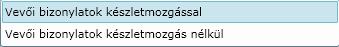 Vevői bizonylatok készletmozgással

Vevői bizonylatok készletmozgás nélkül